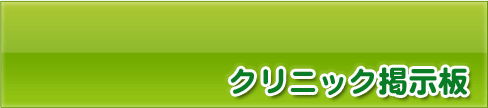 クリニック掲示板